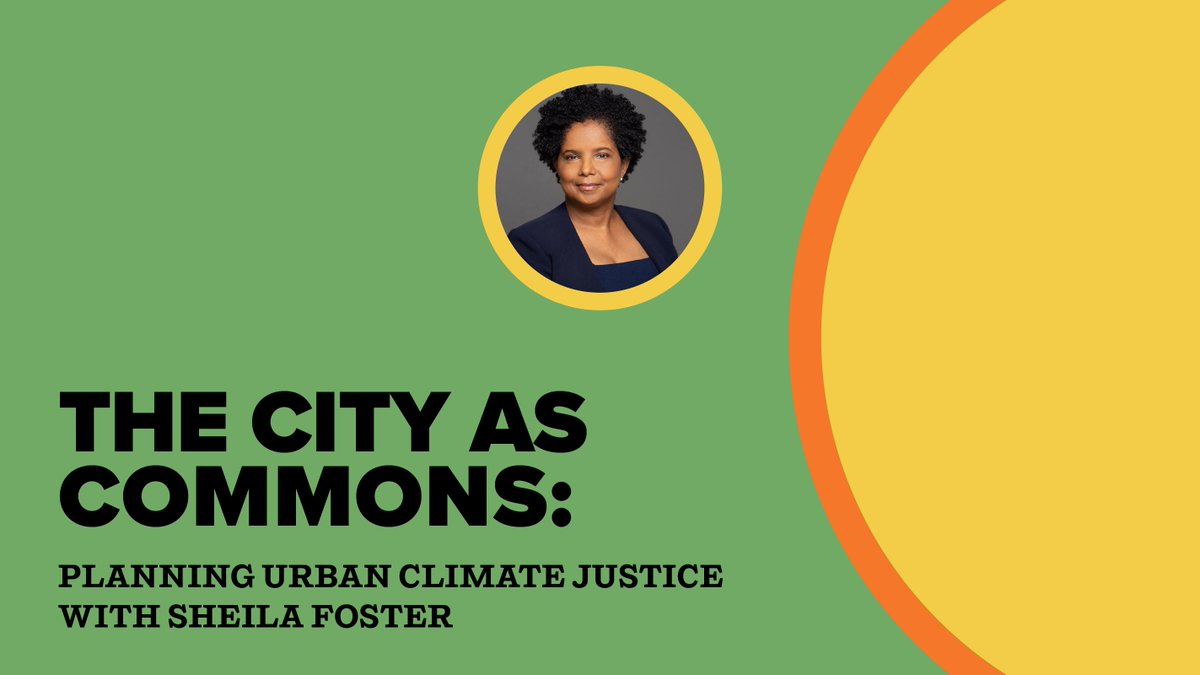 THE CITY AS COMMONS:

PLANNING URBAN CLIMATE JUSTICE WITH SHEILA FOSTER